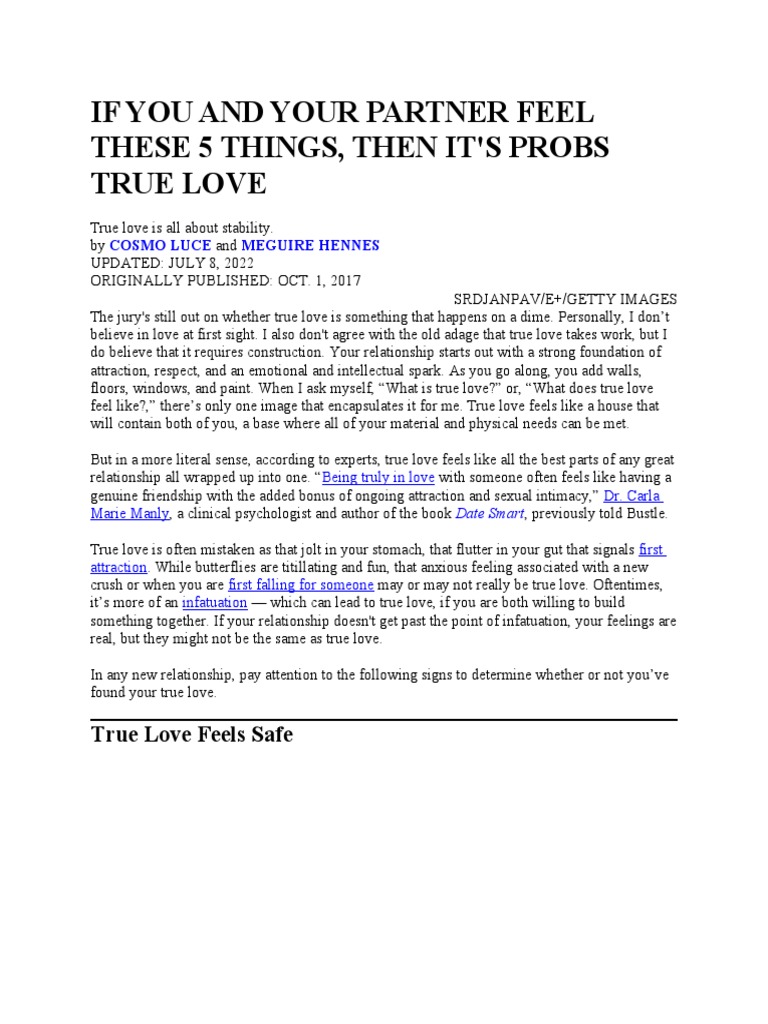 IF YOU AND YOUR PARTNER FEEL THESE 5 THINGS, THEN IT'S PROBS TRUE LOVE

True love is all about stability.
by COSMO LUCE and MEGUIRE HENNES
UPDATED: JULY 8, 2022
ORIGINALLY PUBLISHED: OCT. 1, 2017

SRDJANPAV/E+/GETTY IMAGES

The jury's still out on whether true love is something that happens on a dime. Personally, I don't believe in love at first sight. I also don't agree with the old adage that true love takes work, but I do believe that it requires construction. Your relationship starts out with a strong foundation of attraction, respect, and an emotional and intellectual spark. As you go along, you add walls, floors, windows, and paint. When I ask myself, "What is true love?" or, "What does true love feel like?," there's only one image that encapsulates it for me. True love feels like a house that will contain both of you, a base where all of your material and physical needs can be met.

But in a more literal sense, according to experts, true love feels like all the best parts of any great relationship all wrapped up into one. "Being truly in love with someone often feels like having a genuine friendship with the added bonus of ongoing attraction and sexual intimacy," Dr. Carla Marie Manly, a clinical psychologist and author of the book Date Smart, previously told Bustle.

True love is often mistaken as that jolt in your stomach, that flutter in your gut that signals first attraction. While butterflies are titillating and fun, that anxious feeling associated with a new crush or when you are first falling for someone may or may not really be true love. Oftentimes, it's more of an infatuation — which can lead to true love, if you are both willing to build something together. If your relationship doesn't get past the point of infatuation, your feelings are real, but they might not be the same as true love.

In any new relationship, pay attention to the following signs to determine whether or not you've found your true love.

True Love Feels Safe